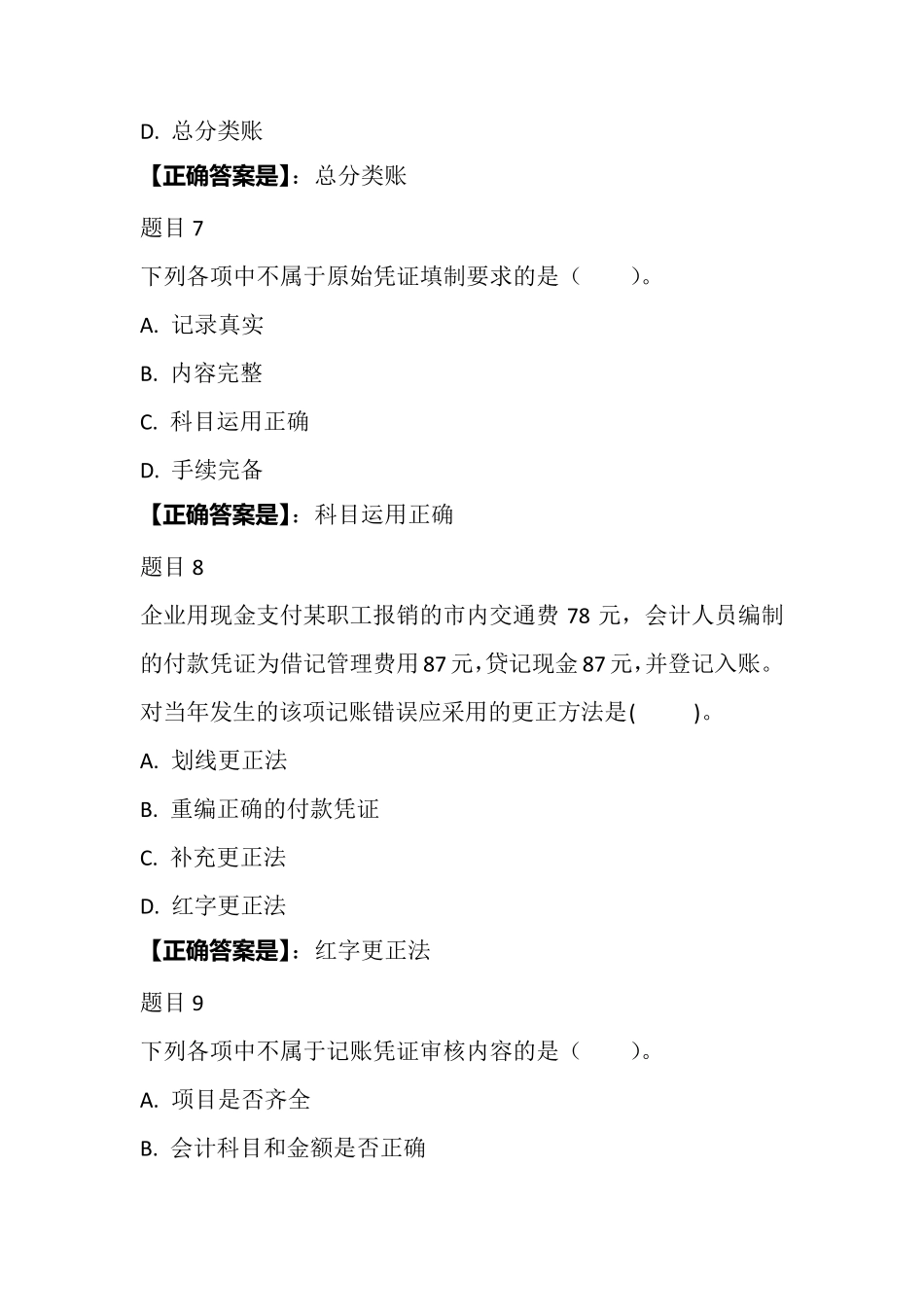 D. 总分类账

【正确答案是】：总分类账

题目 7

下列各项中不属于原始凭证填制要求的是（　　）。

A. 记录真实

B. 内容完整

C. 科目运用正确

D. 手续完备

【正确答案是】：科目运用正确

题目 8

企业用现金支付某职工报销的市内交通费 78 元，会计人员编制的付款凭证为借记管理费用 87 元，贷记现金 87 元，并登记入账。对当年发生的该项记账错误应采用的更正方法是(　　)。

A. 划线更正法

B. 重编正确的付款凭证

C. 补充更正法

D. 红字更正法

【正确答案是】：红字更正法

题目 9

下列各项中不属于记账凭证审核内容的是（　　）。

A. 项目是否齐全

B. 会计科目和金额是否正确